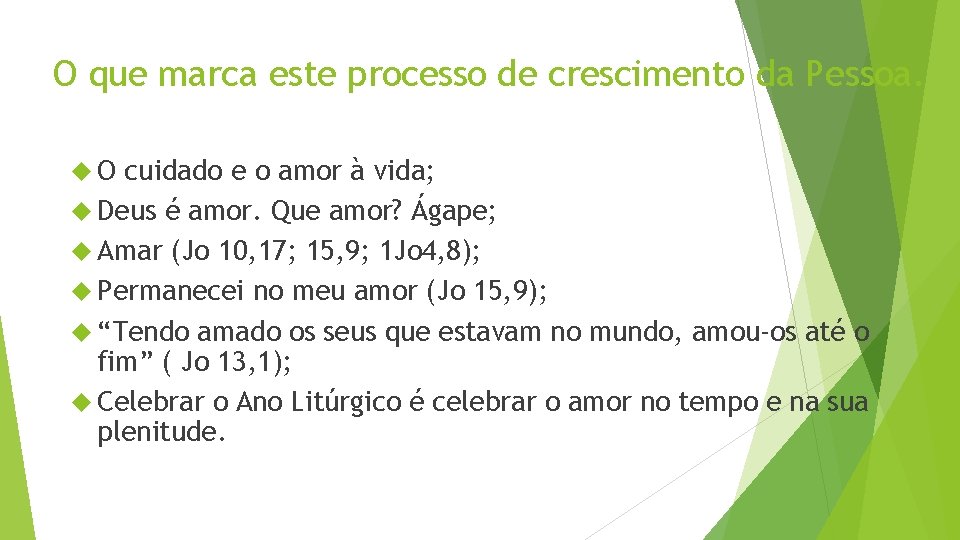 O que marca este processo de crescimento da Pessoa.

O cuidado e o amor à vida;

Deus é amor. Que amor? Ágape;

Amar (Jo 10,17; 15,9; 1Jo4,8);

Permanecei no meu amor (Jo 15,9);

“Tendo amado os seus que estavam no mundo, amou-os até o fim” ( Jo 13,1);

Celebrar o Ano Litúrgico é celebrar o amor no tempo e na sua plenitude.